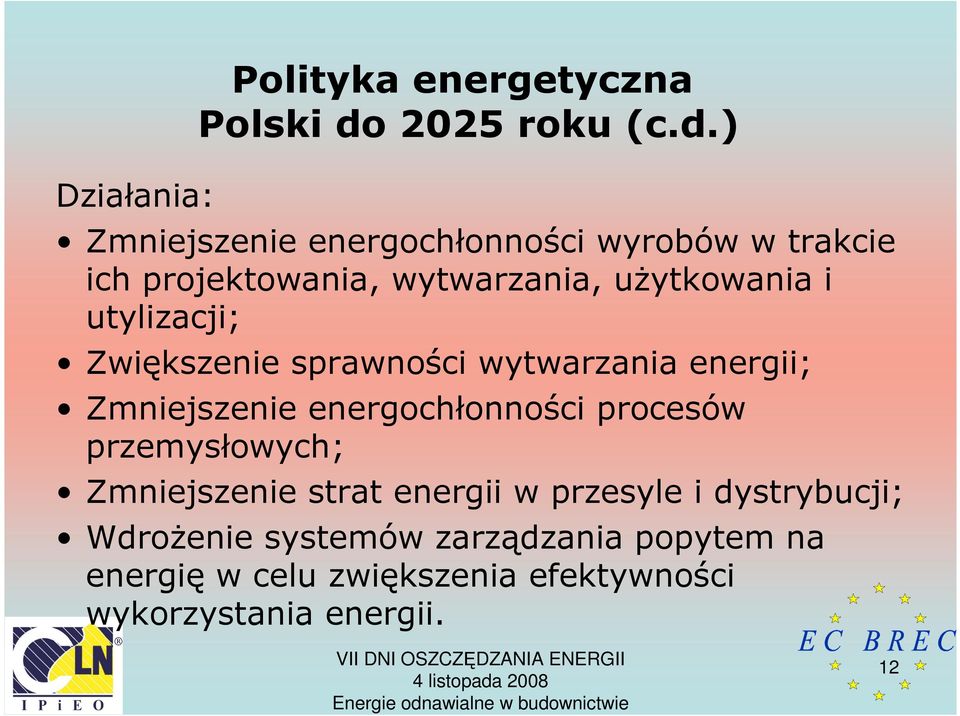 Polityka energetyczna
Polski do 2025 roku (c.d.)

Działania:

• Zmniejszenie energochłonności wyrobów w trakcie ich projektowania, wytwarzania, użytkowania i utylizacji;
• Zwiększenie sprawności wytwarzania energii;
• Zmniejszenie energochłonności procesów przemysłowych;
• Zmniejszenie strat energii w przesyle i dystrybucji;
• Wdrożenie systemów zarządzania popytem na energię w celu zwiększenia efektywności wykorzystania energii.

CLN
IPiEO

VII DNI OSZCZĘDZANIA ENERGII
4 listopada 2008
Energie odnawialne w budownictwie

EC BREC
12